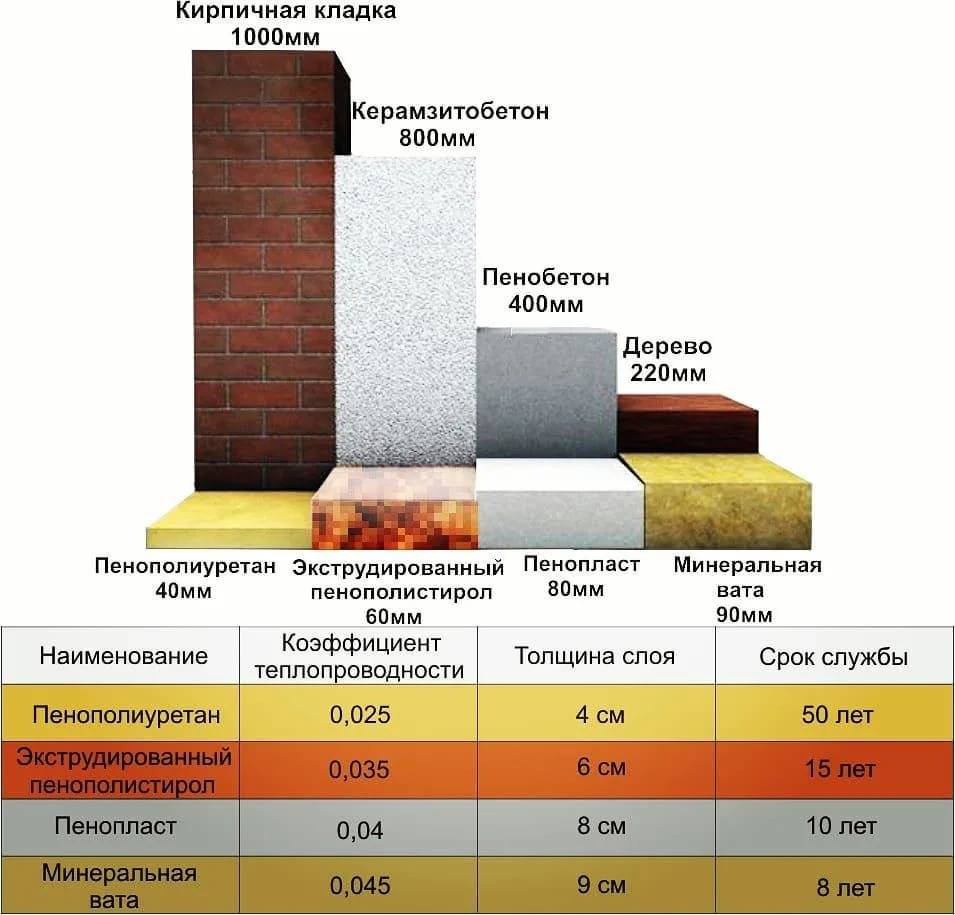 Кирпичная кладка 1000мм

Керамзитобетон 800мм

Пенобетон 400мм

Дерево 220мм

Пенополиуретан 40мм

Экструдированный пенополистирол 60мм

Пенопласт 80мм

Минеральная вата 90мм

| Наименование | Коэффициент теплопроводности | Толщина слоя | Срок службы |
|---|---|---|---|
| Пенополиуретан | 0,025 | 4 см | 50 лет |
| Экструдированный пенополистирол | 0,035 | 6 см | 15 лет |
| Пенопласт | 0,04 | 8 см | 10 лет |
| Минеральная вата | 0,045 | 9 см | 8 лет |